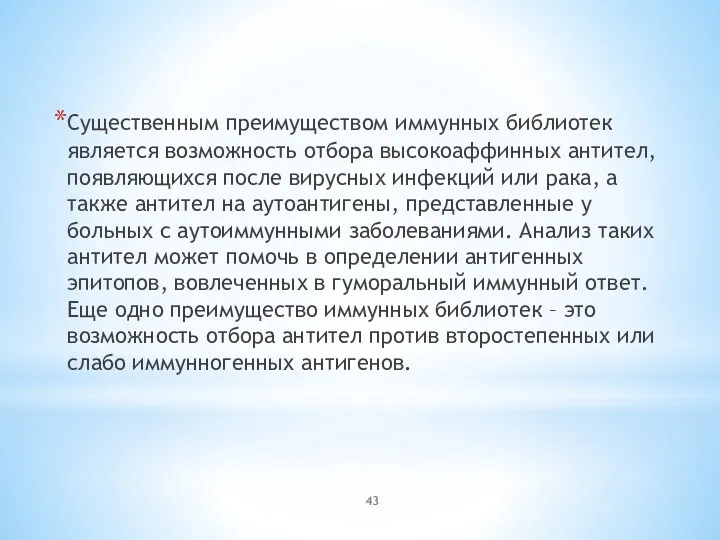 *Существенным преимуществом иммунных библиотек является возможность отбора высокоаффинных антител, появляющихся после вирусных инфекций или рака, а также антител на аутоантигены, представленные у больных с аутоиммунными заболеваниями. Анализ таких антител может помочь в определении антигенных эпитопов, вовлеченных в гуморальный иммунный ответ. Еще одно преимущество иммунных библиотек – это возможность отбора антител против второстепенных или слабо иммунногенных антигенов.

43